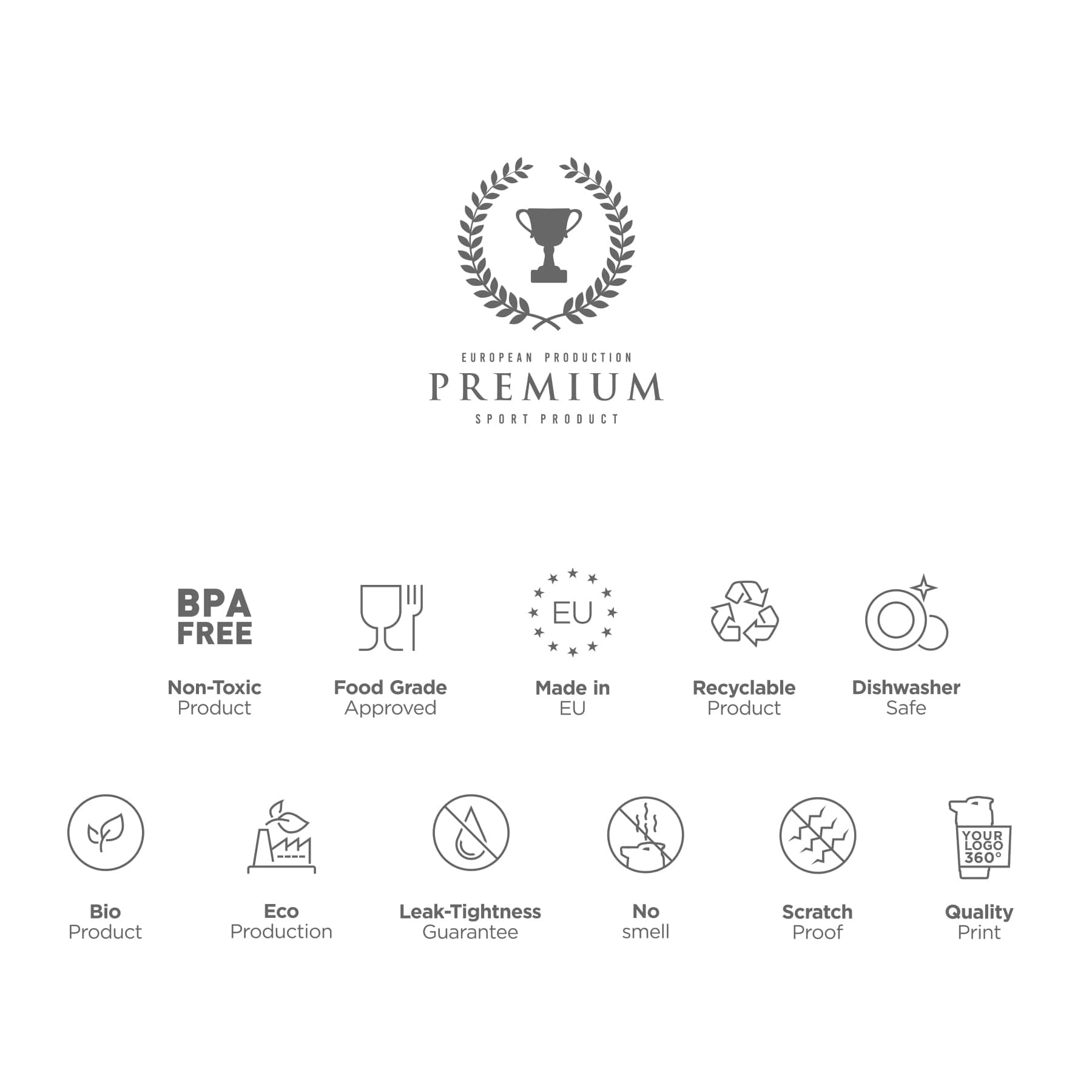 EUROPEAN PRODUCTION
PREMIUM
SPORT PRODUCT

BPA
FREE

Non-Toxic
Product

Food Grade
Approved

EU

Made in
EU

Recyclable
Product

Dishwasher
Safe

Bio
Product

Eco
Production

Leak-Tightness
Guarantee

No
smell

Scratch
Proof

YOUR
LOGO
360°

Quality
Print